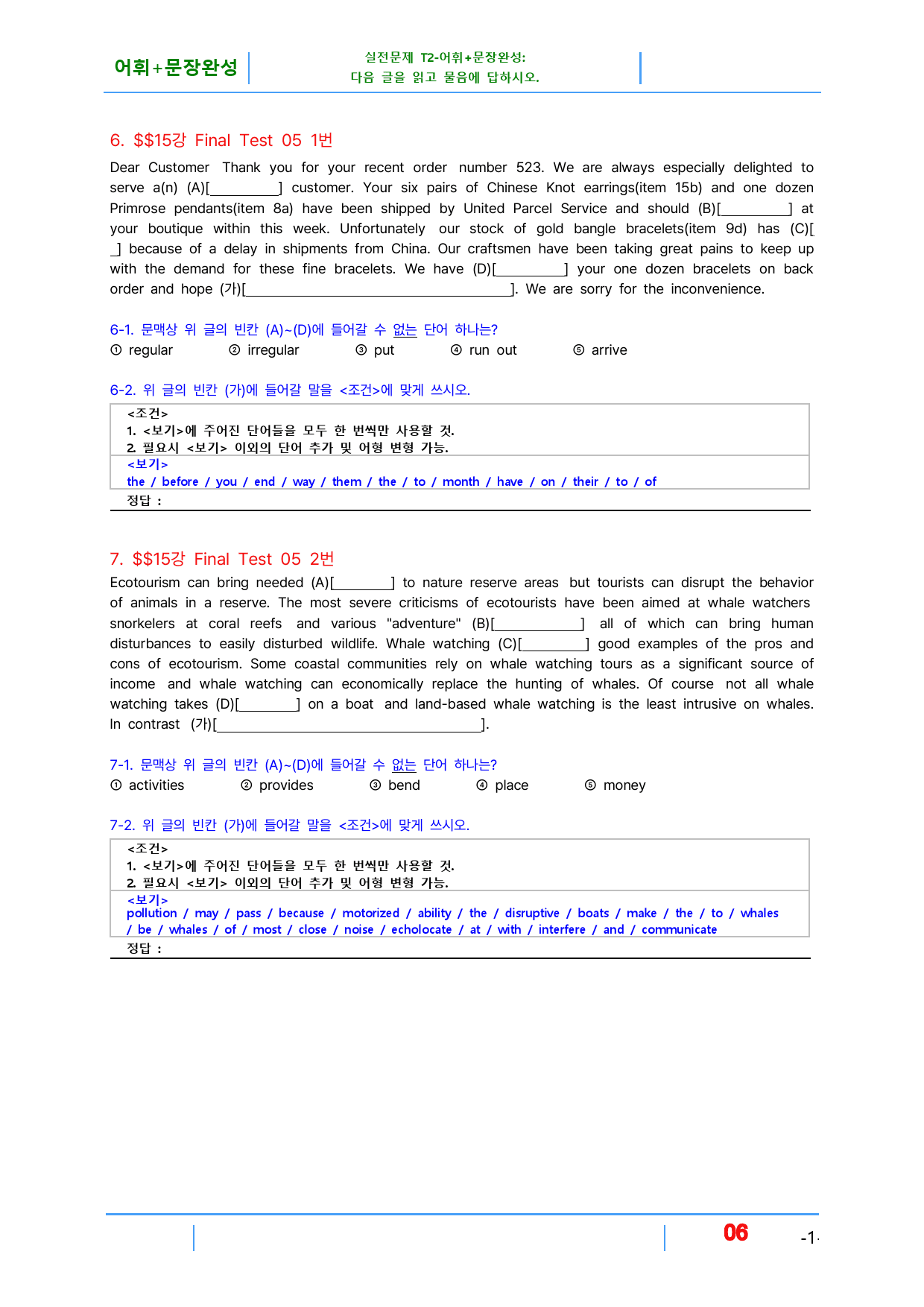 어휘+문장완성

실전문제 T2-어휘+문장완성:
다음 글을 읽고 물음에 답하시오.

6. $$15강 Final Test 05 1번

Dear Customer Thank you for your recent order number 523. We are always especially delighted to serve a(n) (A)[____] customer. Your six pairs of Chinese Knot earrings(item 15b) and one dozen Primrose pendants(item 8a) have been shipped by United Parcel Service and should (B)[____] at your boutique within this week. Unfortunately our stock of gold bangle bracelets(item 9d) has (C)[____] because of a delay in shipments from China. Our craftsmen have been taking great pains to keep up with the demand for these fine bracelets. We have (D)[____] your one dozen bracelets on back order and hope (가)[____]. We are sorry for the inconvenience.

6-1. 문맥상 위 글의 빈칸 (A)~(D)에 들어갈 수 없는 단어 하나는?
① regular ② irregular ③ put ④ run out ⑤ arrive

6-2. 위 글의 빈칸 (가)에 들어갈 말을 <조건>에 맞게 쓰시오.

<조건>
1. <보기>에 주어진 단어들을 모두 한 번씩만 사용할 것.
2. 필요시 <보기> 이외의 단어 추가 및 어형 변형 가능.
<보기>
the / before / you / end / way / them / the / to / month / have / on / their / to / of
정답 :

7. $$15강 Final Test 05 2번

Ecotourism can bring needed (A)[____] to nature reserve areas but tourists can disrupt the behavior of animals in a reserve. The most severe criticisms of ecotourists have been aimed at whale watchers snorkelers at coral reefs and various "adventure" (B)[____] all of which can bring human disturbances to easily disturbed wildlife. Whale watching (C)[____] good examples of the pros and cons of ecotourism. Some coastal communities rely on whale watching tours as a significant source of income and whale watching can economically replace the hunting of whales. Of course not all whale watching takes (D)[____] on a boat and land-based whale watching is the least intrusive on whales. In contrast (가)[____].

7-1. 문맥상 위 글의 빈칸 (A)~(D)에 들어갈 수 없는 단어 하나는?
① activities ② provides ③ bend ④ place ⑤ money

7-2. 위 글의 빈칸 (가)에 들어갈 말을 <조건>에 맞게 쓰시오.

<조건>
1. <보기>에 주어진 단어들을 모두 한 번씩만 사용할 것.
2. 필요시 <보기> 이외의 단어 추가 및 어형 변형 가능.
<보기>
pollution / may / pass / because / motorized / ability / the / disruptive / boats / make / the / to / whales / be / whales / of / most / close / noise / echolocate / at / with / interfere / and / communicate
정답 :

06 -1-